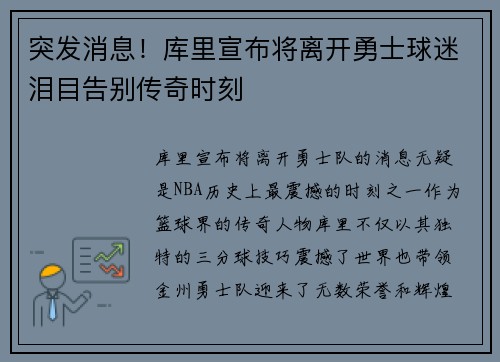 突发消息！库里宣布将离开勇士球迷泪目告别传奇时刻

库里宣布将离开勇士队的消息无疑是NBA历史上最震撼的时刻之一作为篮球界的传奇人物库里不仅以其独特的三分球技巧震撼了世界也带领金州勇士队迎来了无数荣誉和辉煌